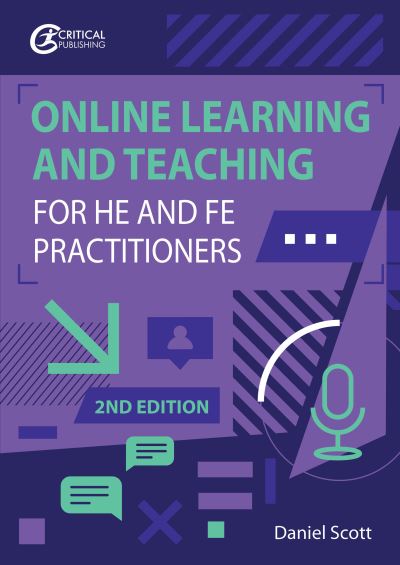 CRITICAL PUBLISHING

ONLINE LEARNING AND TEACHING

FOR HE AND FE PRACTITIONERS

2ND EDITION

Daniel Scott